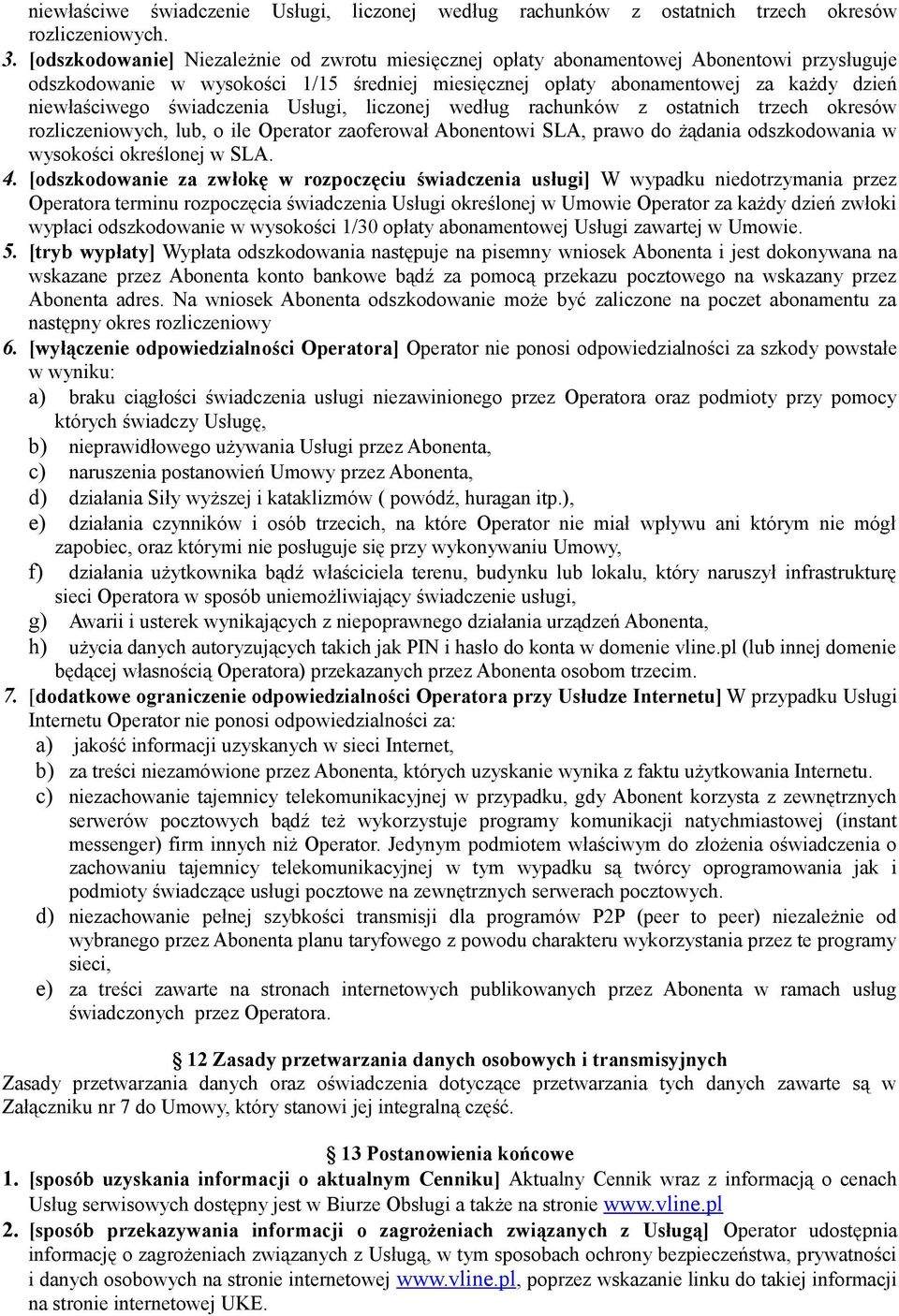 niewłaściwe świadczenie Usługi, liczonej według rachunków z ostatnich trzech okresów rozliczeniowych.

3. [odszkodowanie] Niezależnie od zwrotu miesięcznej opłaty abonamentowej Abonentowi przysługuje odszkodowanie w wysokości 1/15 średniej miesięcznej opłaty abonamentowej za każdy dzień niewłaściwego świadczenia Usługi, liczonej według rachunków z ostatnich trzech okresów rozliczeniowych, lub, o ile Operator zaoferował Abonentowi SLA, prawo do żądania odszkodowania w wysokości określonej w SLA.

4. [odszkodowanie za zwłokę w rozpoczęciu świadczenia usługi] W wypadku niedotrzymania przez Operatora terminu rozpoczęcia świadczenia Usługi określonej w Umowie Operator za każdy dzień zwłoki wypłaci odszkodowanie w wysokości 1/30 opłaty abonamentowej Usługi zawartej w Umowie.

5. [tryb wypłaty] Wypłata odszkodowania następuje na pisemny wniosek Abonenta i jest dokonywana na wskazane przez Abonenta konto bankowe bądź za pomocą przekazu pocztowego na wskazany przez Abonenta adres. Na wniosek Abonenta odszkodowanie może być zaliczone na poczet abonamentu za następny okres rozliczeniowy

6. [wyłączenie odpowiedzialności Operatora] Operator nie ponosi odpowiedzialności za szkody powstałe w wyniku:
a) braku ciągłości świadczenia usługi niezawinionego przez Operatora oraz podmioty przy pomocy których świadczy Usługę,
b) nieprawidłowego używania Usługi przez Abonenta,
c) naruszenia postanowień Umowy przez Abonenta,
d) działania Siły wyższej i kataklizmów ( powódź, huragan itp.),
e) działania czynników i osób trzecich, na które Operator nie miał wpływu ani którym nie mógł zapobiec, oraz którymi nie posługuje się przy wykonywaniu Umowy,
f) działania użytkownika bądź właściciela terenu, budynku lub lokalu, który naruszył infrastrukturę sieci Operatora w sposób uniemożliwiający świadczenie usługi,
g) Awarii i usterek wynikających z niepoprawnego działania urządzeń Abonenta,
h) użycia danych autoryzujących takich jak PIN i hasło do konta w domenie vline.pl (lub innej domenie będącej własnością Operatora) przekazanych przez Abonenta osobom trzecim.

7. [dodatkowe ograniczenie odpowiedzialności Operatora przy Usłudze Internetu] W przypadku Usługi Internetu Operator nie ponosi odpowiedzialności za:
a) jakość informacji uzyskanych w sieci Internet,
b) za treści niezamówione przez Abonenta, których uzyskanie wynika z faktu użytkowania Internetu.
c) niezachowanie tajemnicy telekomunikacyjnej w przypadku, gdy Abonent korzysta z zewnętrznych serwerów pocztowych bądź też wykorzystuje programy komunikacji natychmiastowej (instant messenger) firm innych niż Operator. Jedynym podmiotem właściwym do złożenia oświadczenia o zachowaniu tajemnicy telekomunikacyjnej w tym wypadku są twórcy oprogramowania jak i podmioty świadczące usługi pocztowe na zewnętrznych serwerach pocztowych.
d) niezachowanie pełnej szybkości transmisji dla programów P2P (peer to peer) niezależnie od wybranego przez Abonenta planu taryfowego z powodu charakteru wykorzystania przez te programy sieci,
e) za treści zawarte na stronach internetowych publikowanych przez Abonenta w ramach usług świadczonych przez Operatora.

§ 12 Zasady przetwarzania danych osobowych i transmisyjnych
Zasady przetwarzania danych oraz oświadczenia dotyczące przetwarzania tych danych zawarte są w Załączniku nr 7 do Umowy, który stanowi jej integralną część.

§ 13 Postanowienia końcowe
1. [sposób uzyskania informacji o aktualnym Cenniku] Aktualny Cennik wraz z informacją o cenach Usług serwisowych dostępny jest w Biurze Obsługi a także na stronie www.vline.pl
2. [sposób przekazywania informacji o zagrożeniach związanych z Usługą] Operator udostępnia informację o zagrożeniach związanych z Usługą, w tym sposobach ochrony bezpieczeństwa, prywatności i danych osobowych na stronie internetowej www.vline.pl, poprzez wskazanie linku do takiej informacji na stronie internetowej UKE.